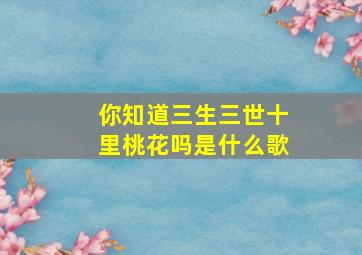 你知道三生三世十里桃花吗是什么歌